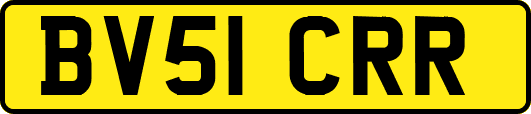 BV51 CRR